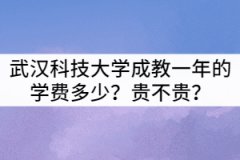 武汉科技大学成教一年的学费多少？贵不贵？